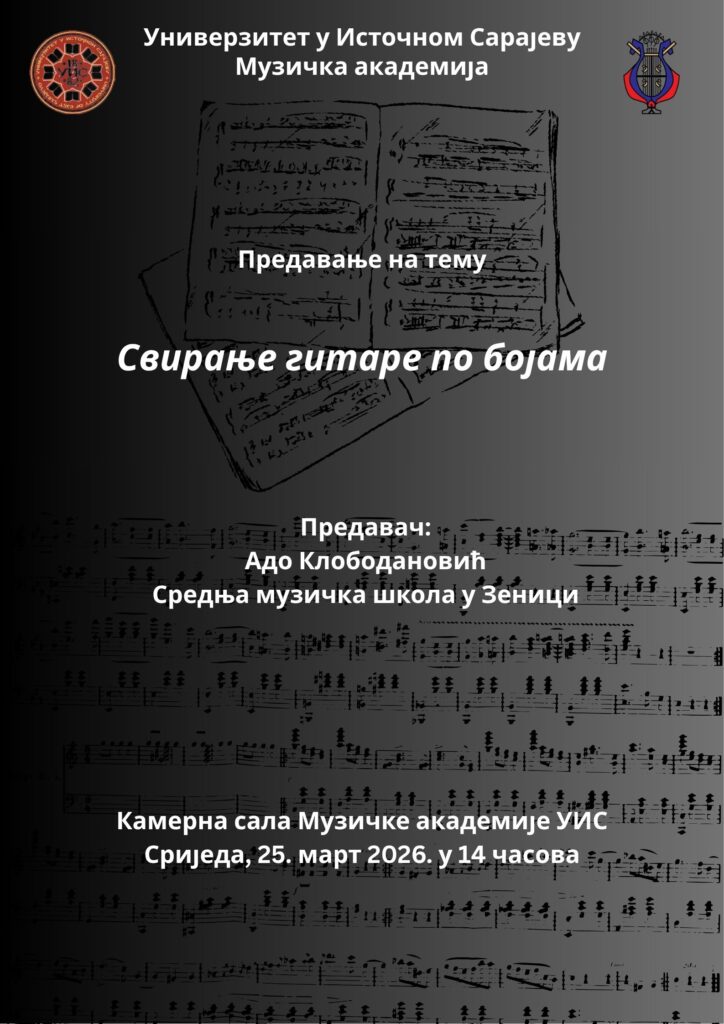 Универзитет у Источном Сарајеву
Музичка академија

Предавање на тему

Свирање гитаре по бојама

Предавач:
Адо Клободановић
Средња музичка школа у Зеници

Камерна сала Музичке академије УИС
Сриједа, 25. март 2026. у 14 часова